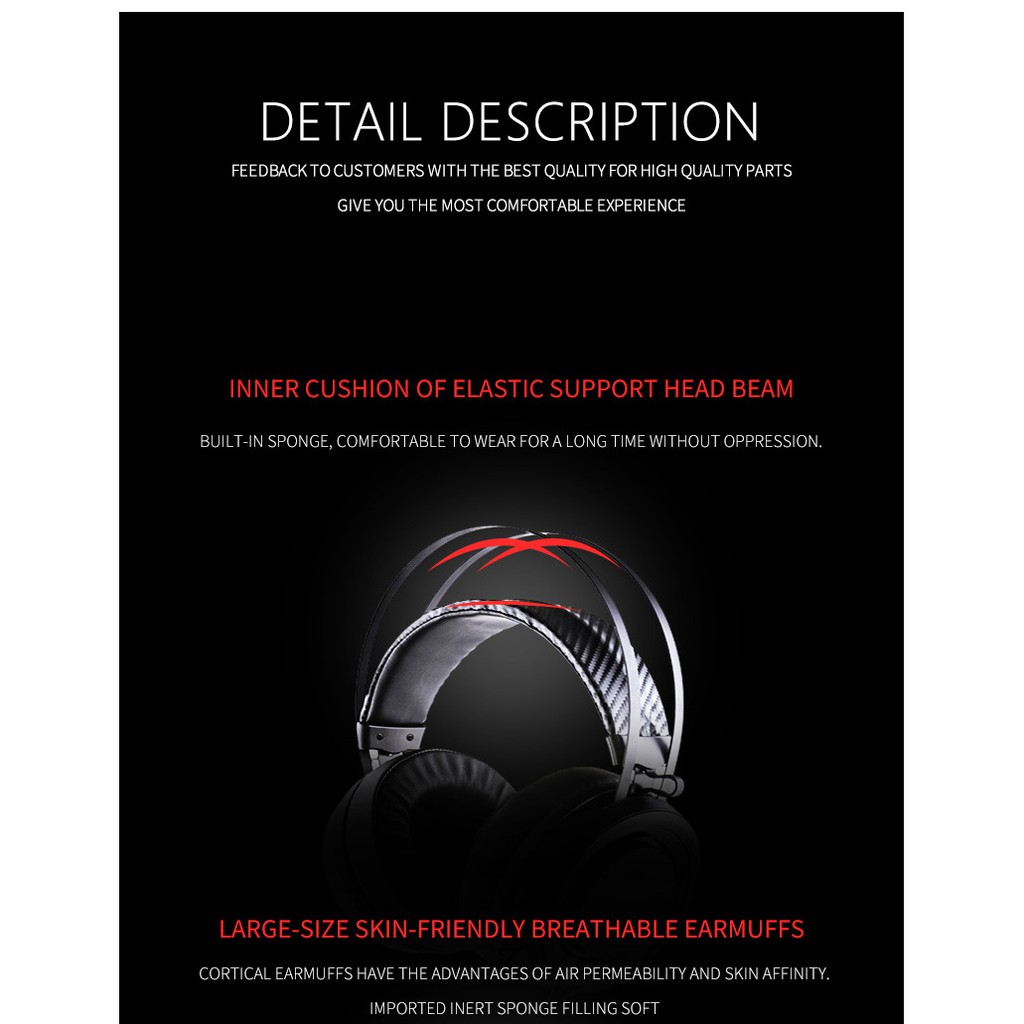 DETAIL DESCRIPTION

FEEDBACK TO CUSTOMERS WITH THE BEST QUALITY FOR HIGH QUALITY PARTS

GIVE YOU THE MOST COMFORTABLE EXPERIENCE

INNER CUSHION OF ELASTIC SUPPORT HEAD BEAM

BUILT-IN SPONGE, COMFORTABLE TO WEAR FOR A LONG TIME WITHOUT OPPRESSION.

LARGE-SIZE SKIN-FRIENDLY BREATHABLE EARMUFFS

CORTICAL EARMUFFS HAVE THE ADVANTAGES OF AIR PERMEABILITY AND SKIN AFFINITY.

IMPORTED INERT SPONGE FILLING SOFT